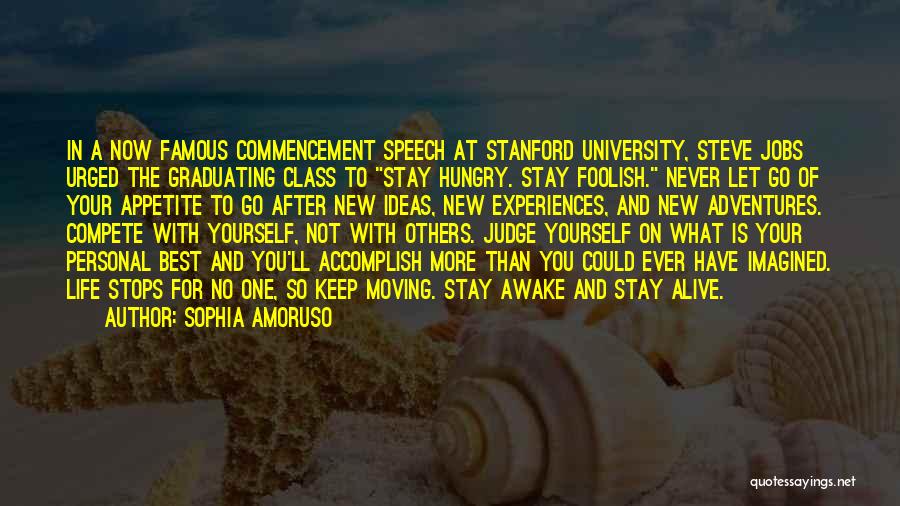 IN A NOW FAMOUS COMMENCEMENT SPEECH AT STANFORD UNIVERSITY, STEVE JOBS URGED THE GRADUATING CLASS TO "STAY HUNGRY. STAY FOOLISH." NEVER LET GO OF YOUR APPETITE TO GO AFTER NEW IDEAS, NEW EXPERIENCES, AND NEW ADVENTURES. COMPETE WITH YOURSELF, NOT WITH OTHERS. JUDGE YOURSELF ON WHAT IS YOUR PERSONAL BEST AND YOU'LL ACCOMPLISH MORE THAN YOU COULD EVER HAVE IMAGINED. LIFE STOPS FOR NO ONE, SO KEEP MOVING. STAY AWAKE AND STAY ALIVE.

AUTHOR: SOPHIA AMORUSO

quotessayings.net